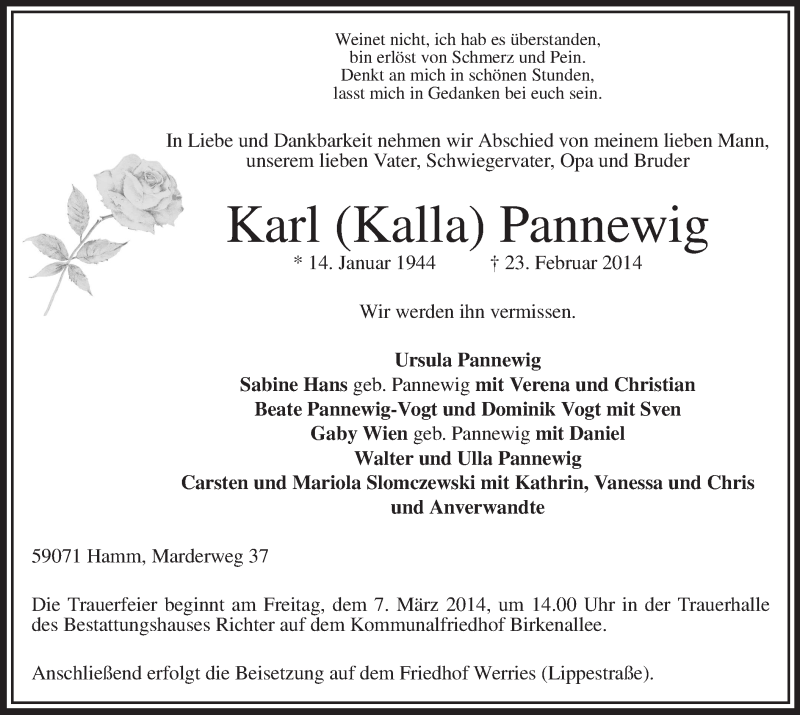 Weinet nicht, ich hab es überstanden,
bin erlöst von Schmerz und Pein.
Denkt an mich in schönen Stunden,
lasst mich in Gedanken bei euch sein.

In Liebe und Dankbarkeit nehmen wir Abschied von meinem lieben Mann, unserem lieben Vater, Schwiegervater, Opa und Bruder

Karl (Kalla) Pannewig

* 14. Januar 1944 † 23. Februar 2014

Wir werden ihn vermissen.

Ursula Pannewig
Sabine Hans geb. Pannewig mit Verena und Christian
Beate Pannewig-Vogt und Dominik Vogt mit Sven
Gaby Wien geb. Pannewig mit Daniel
Walter und Ulla Pannewig
Carsten und Mariola Slomczewski mit Kathrin, Vanessa und Chris
und Anverwandte

59071 Hamm, Marderweg 37

Die Trauerfeier beginnt am Freitag, dem 7. März 2014, um 14.00 Uhr in der Trauerhalle des Bestattungshauses Richter auf dem Kommunalfriedhof Birkenallee.

Anschließend erfolgt die Beisetzung auf dem Friedhof Werries (Lippestraße).